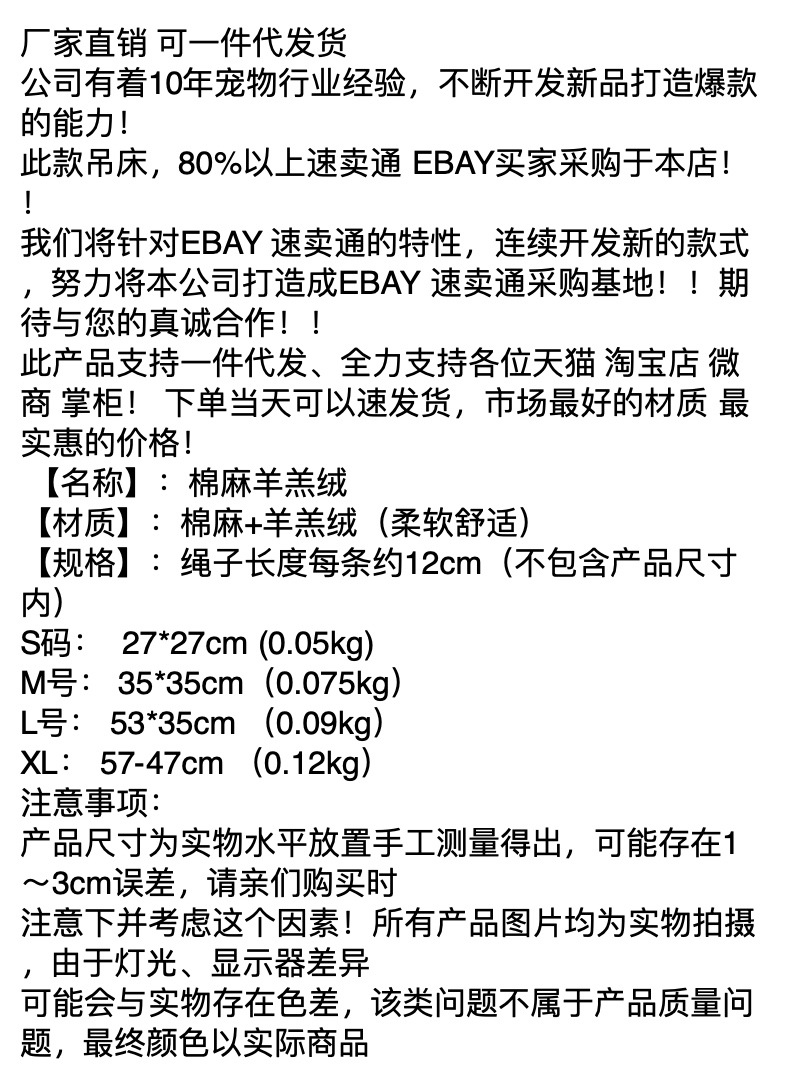 厂家直销 可一件代发货

公司有着10年宠物行业经验，不断开发新品打造爆款的能力！

此款吊床，80%以上速卖通 EBAY买家采购于本店！！

我们将针对EBAY 速卖通的特性，连续开发新的款式，努力将本公司打造成EBAY 速卖通采购基地！！期待与您的真诚合作！！

此产品支持一件代发、全力支持各位天猫 淘宝店 微商 掌柜！ 下单当天可以速发货，市场最好的材质 最实惠的价格！

【名称】：棉麻羊羔绒

【材质】：棉麻+羊羔绒（柔软舒适）

【规格】：绳子长度每条约12cm（不包含产品尺寸内）

S码： 27*27cm (0.05kg)

M号： 35*35cm（0.075kg）

L号： 53*35cm （0.09kg）

XL： 57-47cm （0.12kg）

注意事项：

产品尺寸为实物水平放置手工测量得出，可能存在1～3cm误差，请亲们购买时

注意下并考虑这个因素！所有产品图片均为实物拍摄，由于灯光、显示器差异

可能会与实物存在色差，该类问题不属于产品质量问题，最终颜色以实际商品